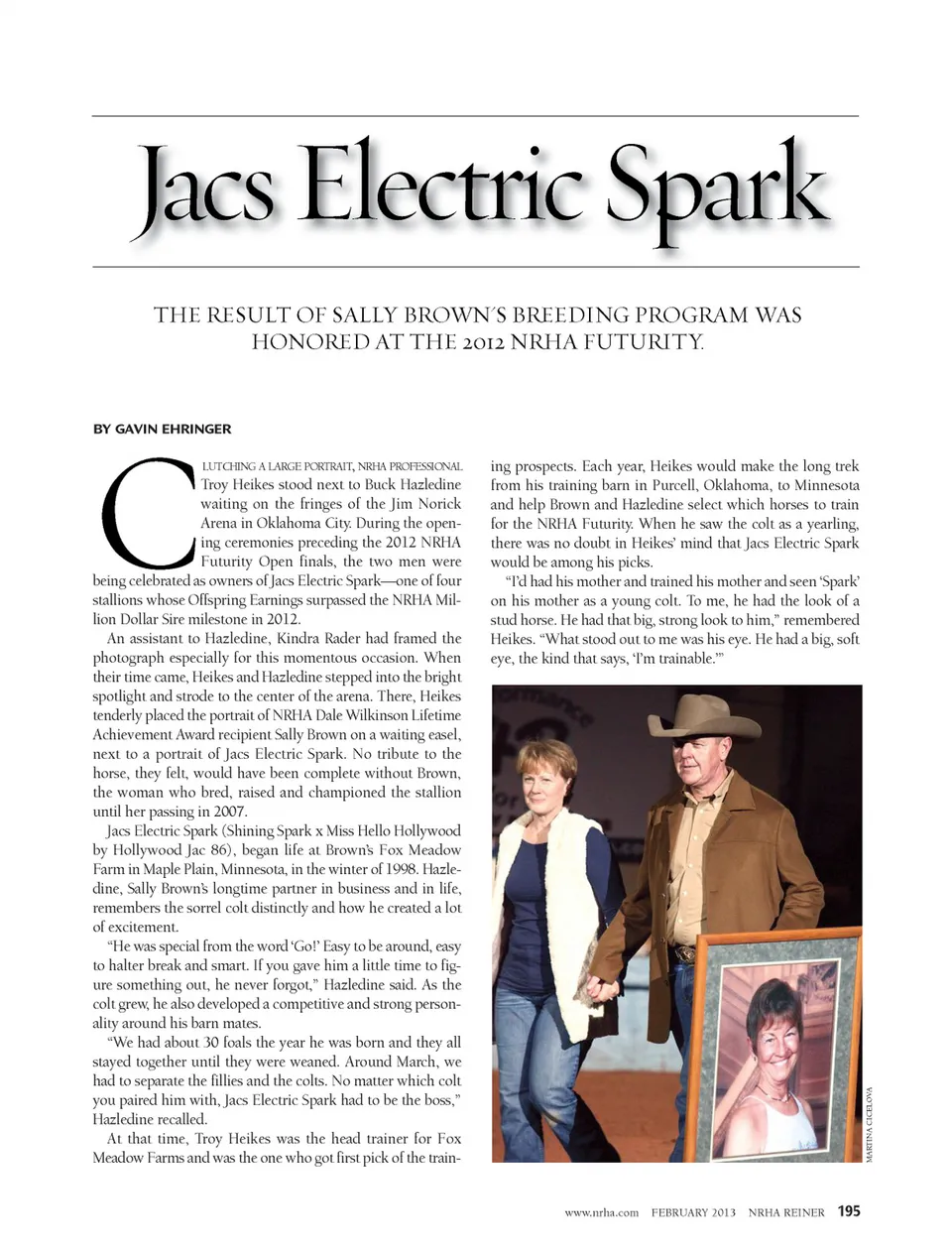 Jacs Electric Spark

THE RESULT OF SALLY BROWN'S BREEDING PROGRAM WAS HONORED AT THE 2012 NRHA FUTURITY.

BY GAVIN EHRINGER

CLUTCHING A LARGE PORTRAIT, NRHA PROFESSIONAL Troy Heikes stood next to Buck Hazledine waiting on the fringes of the Jim Norick Arena in Oklahoma City. During the opening ceremonies preceding the 2012 NRHA Futurity Open finals, the two men were being celebrated as owners of Jacs Electric Spark—one of four stallions whose Offspring Earnings surpassed the NRHA Million Dollar Sire milestone in 2012.

An assistant to Hazledine, Kindra Rader had framed the photograph especially for this momentous occasion. When their time came, Heikes and Hazledine stepped into the bright spotlight and strode to the center of the arena. There, Heikes tenderly placed the portrait of NRHA Dale Wilkinson Lifetime Achievement Award recipient Sally Brown on a waiting easel, next to a portrait of Jacs Electric Spark. No tribute to the horse, they felt, would have been complete without Brown, the woman who bred, raised and championed the stallion until her passing in 2007.

Jacs Electric Spark (Shining Spark x Miss Hello Hollywood by Hollywood Jac 86), began life at Brown's Fox Meadow Farm in Maple Plain, Minnesota, in the winter of 1998. Hazledine, Sally Brown's longtime partner in business and in life, remembers the sorrel colt distinctly and how he created a lot of excitement.

"He was special from the word 'Go!' Easy to be around, easy to halter break and smart. If you gave him a little time to figure something out, he never forgot," Hazledine said. As the colt grew, he also developed a competitive and strong personality around his barn mates.

"We had about 30 foals the year he was born and they all stayed together until they were weaned. Around March, we had to separate the fillies and the colts. No matter which colt you paired him with, Jacs Electric Spark had to be the boss," Hazledine recalled.

At that time, Troy Heikes was the head trainer for Fox Meadow Farms and was the one who got first pick of the training prospects. Each year, Heikes would make the long trek from his training barn in Purcell, Oklahoma, to Minnesota and help Brown and Hazledine select which horses to train for the NRHA Futurity. When he saw the colt as a yearling, there was no doubt in Heikes' mind that Jacs Electric Spark would be among his picks.

"I'd had his mother and trained his mother and seen 'Spark' on his mother as a young colt. To me, he had the look of a stud horse. He had that big, strong look to him," remembered Heikes. "What stood out to me was his eye. He had a big, soft eye, the kind that says, 'I'm trainable.'"

MARTINA CICELOVA

www.nrha.com FEBRUARY 2013 NRHA REINER 195